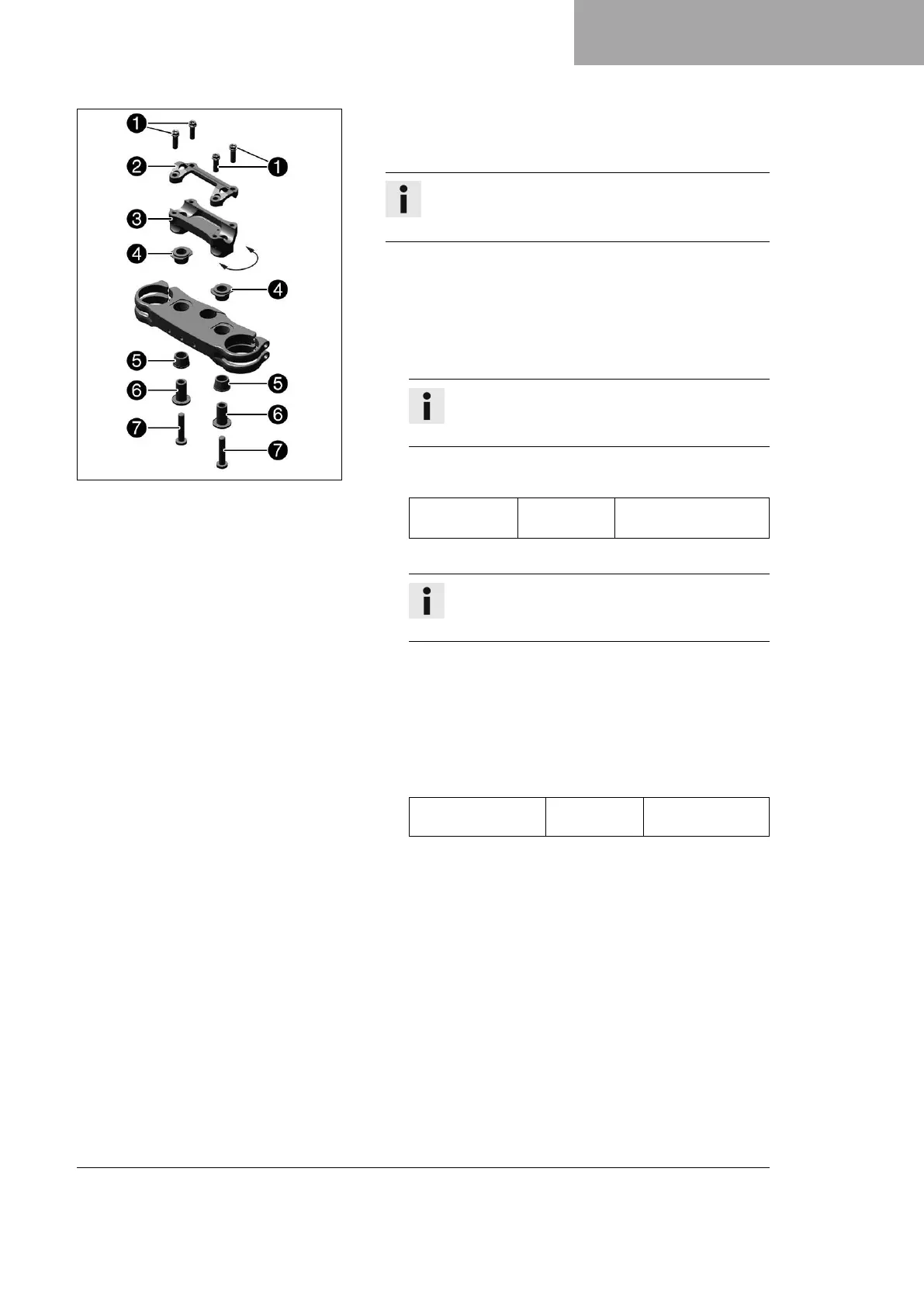 1
1
2
3
4
4
5
5
6
6
7
7